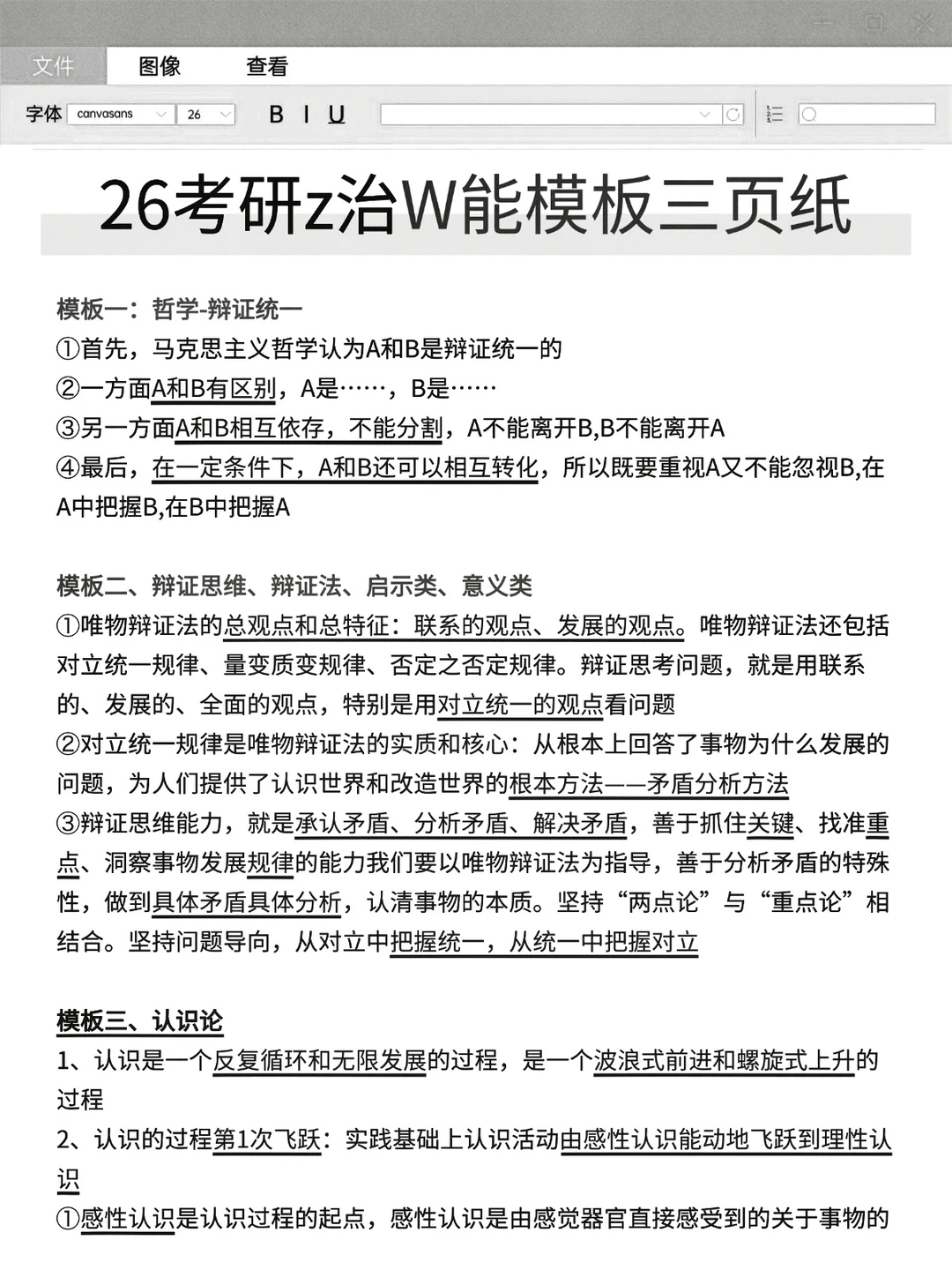 文件　图像　查看

字体 canvasans 26 B I U

26考研z治W能模板三页纸

模板一：哲学-辩证统一
①首先，马克思主义哲学认为A和B是辩证统一的
②一方面A和B有区别，A是……，B是……
③另一方面A和B相互依存，不能分割，A不能离开B,B不能离开A
④最后，在一定条件下，A和B还可以相互转化，所以既要重视A又不能忽视B,在A中把握B,在B中把握A

模板二、辩证思维、辩证法、启示类、意义类
①唯物辩证法的总观点和总特征：联系的观点、发展的观点。唯物辩证法还包括对立统一规律、量变质变规律、否定之否定规律。辩证思考问题，就是用联系的、发展的、全面的观点，特别是用对立统一的观点看问题
②对立统一规律是唯物辩证法的实质和核心：从根本上回答了事物为什么发展的问题，为人们提供了认识世界和改造世界的根本方法——矛盾分析方法
③辩证思维能力，就是承认矛盾、分析矛盾、解决矛盾，善于抓住关键、找准重点、洞察事物发展规律的能力我们要以唯物辩证法为指导，善于分析矛盾的特殊性，做到具体矛盾具体分析，认清事物的本质。坚持“两点论”与“重点论”相结合。坚持问题导向，从对立中把握统一，从统一中把握对立

模板三、认识论
1、认识是一个反复循环和无限发展的过程，是一个波浪式前进和螺旋式上升的过程
2、认识的过程第1次飞跃：实践基础上认识活动由感性认识能动地飞跃到理性认识
①感性认识是认识过程的起点，感性认识是由感觉器官直接感受到的关于事物的